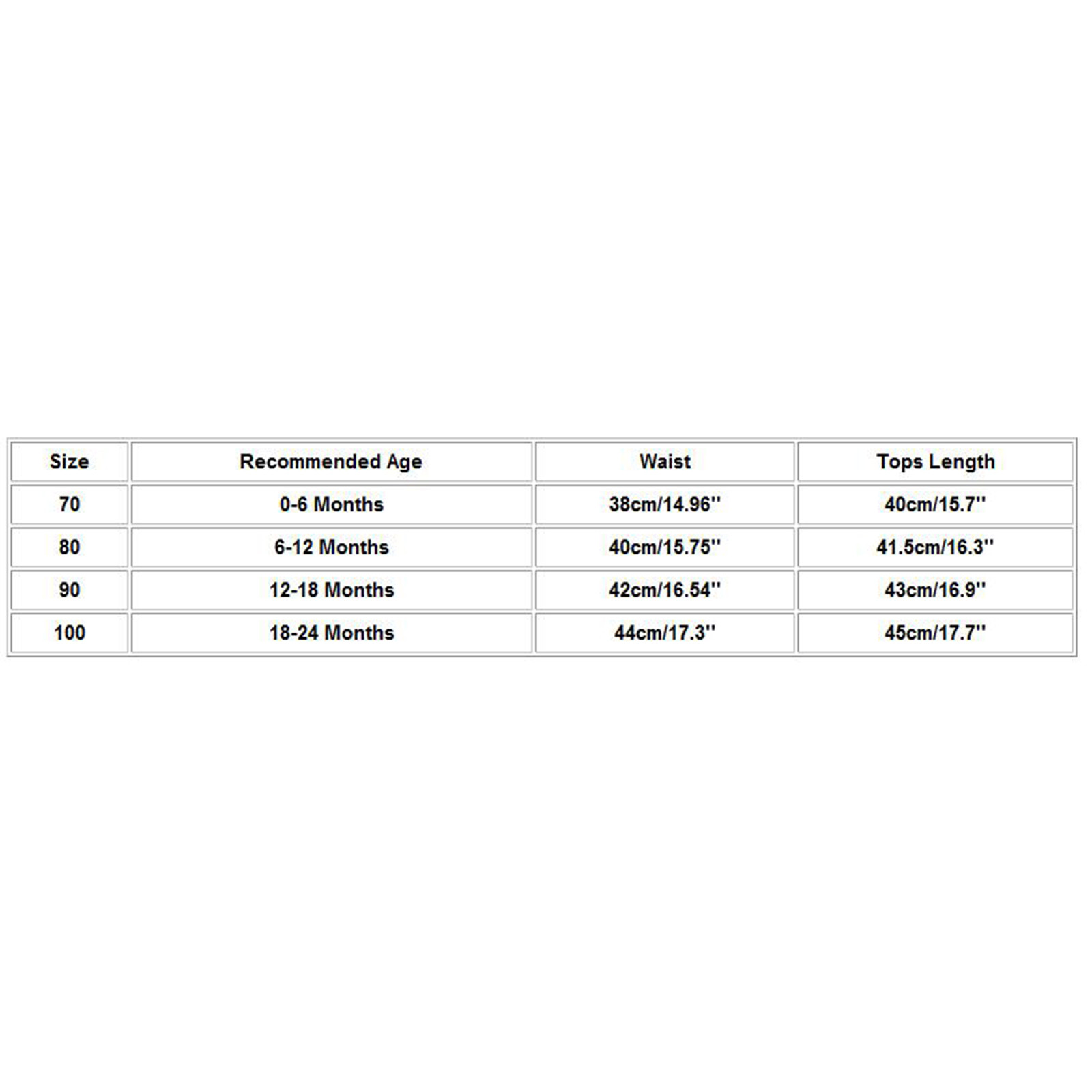 | Size | Recommended Age | Waist | Tops Length |
|---|---|---|---|
| 70 | 0-6 Months | 38cm/14.96'' | 40cm/15.7'' |
| 80 | 6-12 Months | 40cm/15.75'' | 41.5cm/16.3'' |
| 90 | 12-18 Months | 42cm/16.54'' | 43cm/16.9'' |
| 100 | 18-24 Months | 44cm/17.3'' | 45cm/17.7'' |